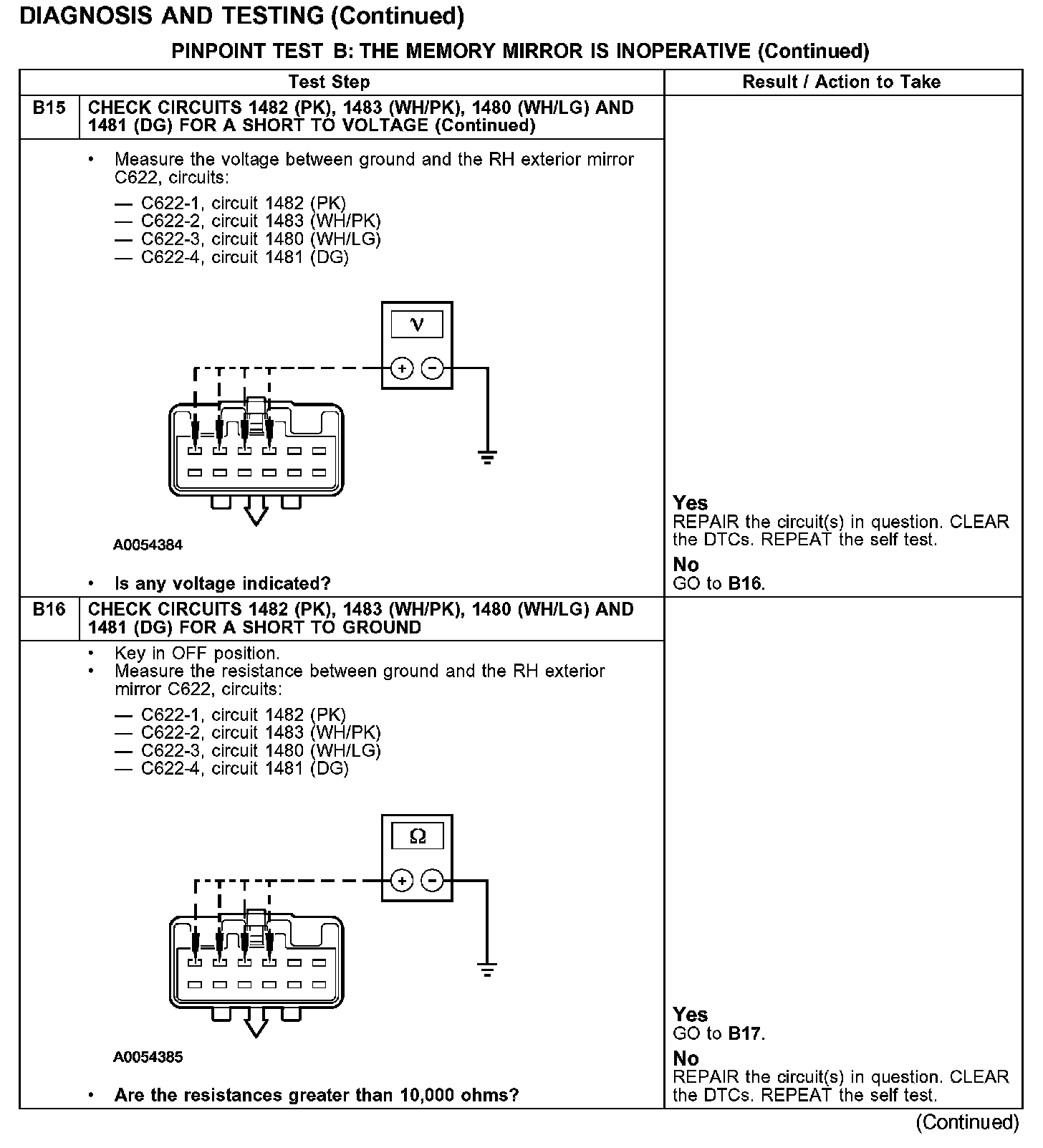 DIAGNOSIS AND TESTING (Continued)

PINPOINT TEST B: THE MEMORY MIRROR IS INOPERATIVE (Continued)

| Test Step | | Result / Action to Take |
|---|---|---|
| B15 | CHECK CIRCUITS 1482 (PK), 1483 (WH/PK), 1480 (WH/LG) AND 1481 (DG) FOR A SHORT TO VOLTAGE (Continued) | |
| | • Measure the voltage between ground and the RH exterior mirror C622, circuits: — C622-1, circuit 1482 (PK) — C622-2, circuit 1483 (WH/PK) — C622-3, circuit 1480 (WH/LG) — C622-4, circuit 1481 (DG) V + − A0054384 • Is any voltage indicated? | Yes REPAIR the circuit(s) in question. CLEAR the DTCs. REPEAT the self test. No GO to B16. |
| B16 | CHECK CIRCUITS 1482 (PK), 1483 (WH/PK), 1480 (WH/LG) AND 1481 (DG) FOR A SHORT TO GROUND | |
| | • Key in OFF position. • Measure the resistance between ground and the RH exterior mirror C622, circuits: — C622-1, circuit 1482 (PK) — C622-2, circuit 1483 (WH/PK) — C622-3, circuit 1480 (WH/LG) — C622-4, circuit 1481 (DG) Ω + − A0054385 • Are the resistances greater than 10,000 ohms? | Yes GO to B17. No REPAIR the circuit(s) in question. CLEAR the DTCs. REPEAT the self test. |

(Continued)